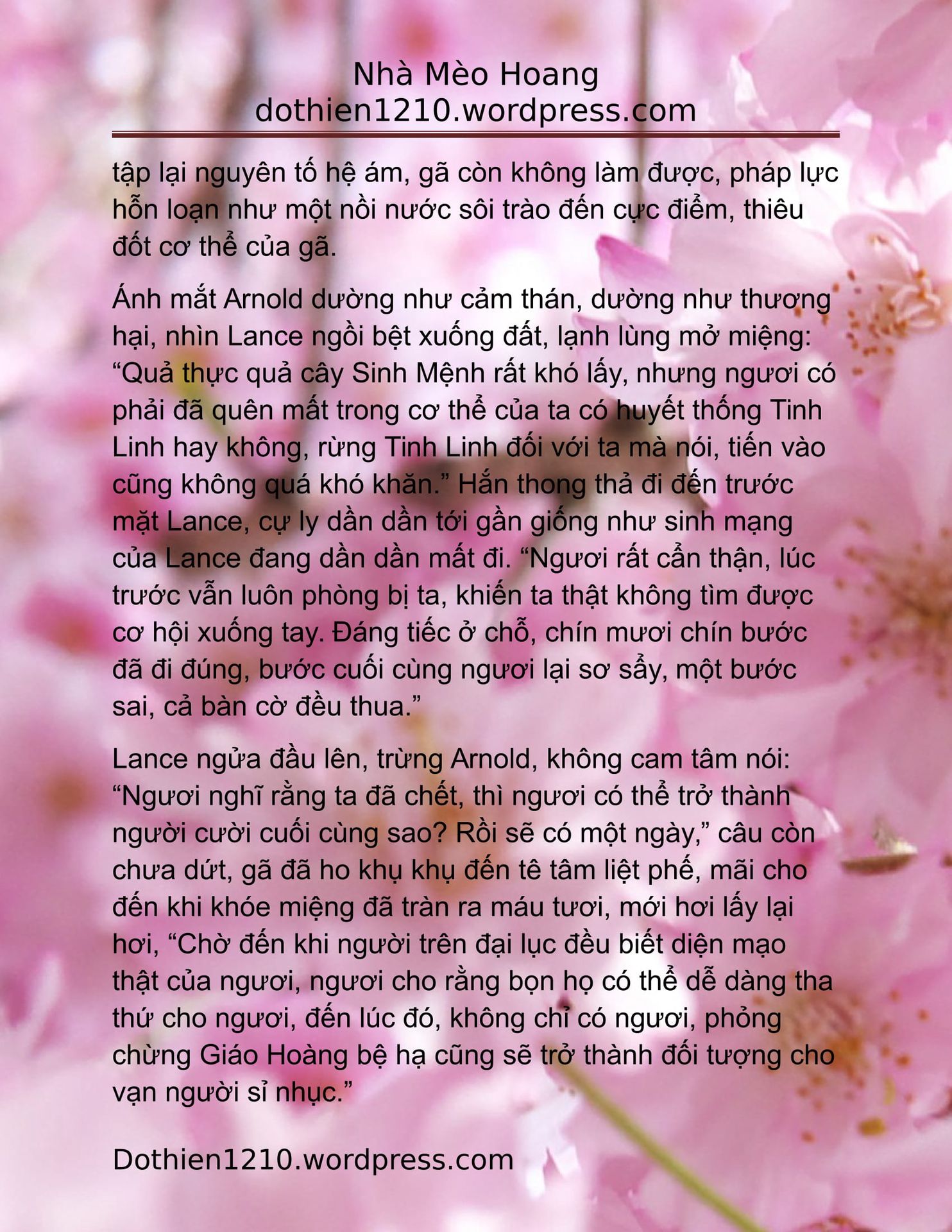 Nhà Mèo Hoang
dothien1210.wordpress.com

tập lại nguyên tố hệ ám, gã còn không làm được, pháp lực hỗn loạn như một nồi nước sôi trào đến cực điểm, thiêu đốt cơ thể của gã.

Ánh mắt Arnold dường như cảm thán, dường như thương hại, nhìn Lance ngồi bệt xuống đất, lạnh lùng mở miệng: “Quả thực quả cây Sinh Mệnh rất khó lấy, nhưng ngươi có phải đã quên mất trong cơ thể của ta có huyết thống Tinh Linh hay không, rừng Tinh Linh đối với ta mà nói, tiến vào cũng không quá khó khăn.” Hắn thong thả đi đến trước mặt Lance, cự ly dần dần tới gần giống như sinh mạng của Lance đang dần dần mất đi. “Ngươi rất cẩn thận, lúc trước vẫn luôn phòng bị ta, khiến ta thật không tìm được cơ hội xuống tay. Đáng tiếc ở chỗ, chín mươi chín bước đã đi đúng, bước cuối cùng ngươi lại sơ sẩy, một bước sai, cả bàn cờ đều thua.”

Lance ngửa đầu lên, trừng Arnold, không cam tâm nói: “Ngươi nghĩ rằng ta đã chết, thì ngươi có thể trở thành người cười cuối cùng sao? Rồi sẽ có một ngày,” câu còn chưa dứt, gã đã ho khụ khụ đến tê tâm liệt phế, mãi cho đến khi khóe miệng đã tràn ra máu tươi, mới hơi lấy lại hơi, “Chờ đến khi người trên đại lục đều biết diện mạo thật của ngươi, ngươi cho rằng bọn họ có thể dễ dàng tha thứ cho ngươi, đến lúc đó, không chỉ có ngươi, phỏng chừng Giáo Hoàng bệ hạ cũng sẽ trở thành đối tượng cho vạn người sỉ nhục.”

Dothien1210.wordpress.com